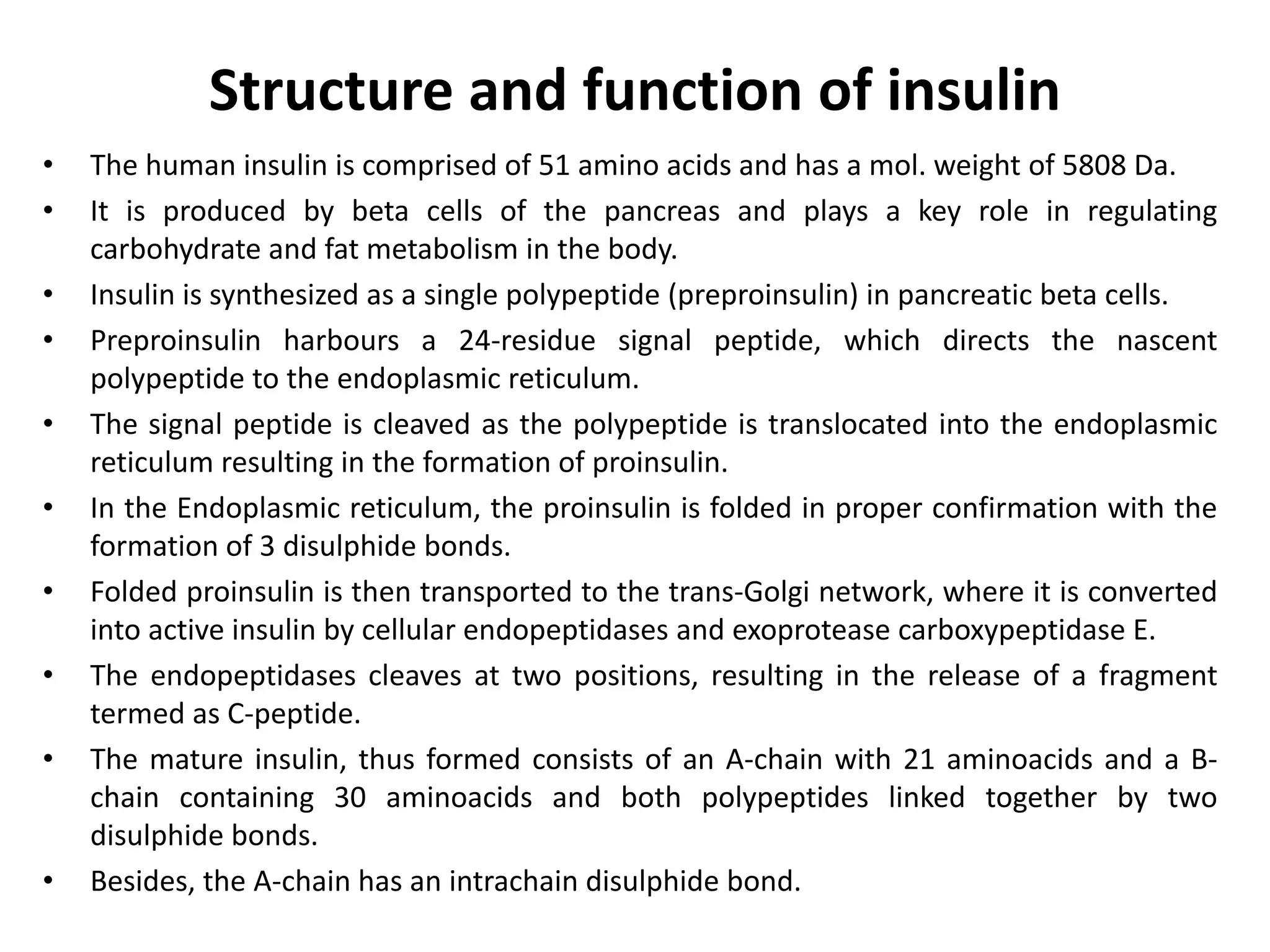 Structure and function of insulin

• The human insulin is comprised of 51 amino acids and has a mol. weight of 5808 Da.
• It is produced by beta cells of the pancreas and plays a key role in regulating carbohydrate and fat metabolism in the body.
• Insulin is synthesized as a single polypeptide (preproinsulin) in pancreatic beta cells.
• Preproinsulin harbours a 24-residue signal peptide, which directs the nascent polypeptide to the endoplasmic reticulum.
• The signal peptide is cleaved as the polypeptide is translocated into the endoplasmic reticulum resulting in the formation of proinsulin.
• In the Endoplasmic reticulum, the proinsulin is folded in proper confirmation with the formation of 3 disulphide bonds.
• Folded proinsulin is then transported to the trans-Golgi network, where it is converted into active insulin by cellular endopeptidases and exoprotease carboxypeptidase E.
• The endopeptidases cleaves at two positions, resulting in the release of a fragment termed as C-peptide.
• The mature insulin, thus formed consists of an A-chain with 21 aminoacids and a B-chain containing 30 aminoacids and both polypeptides linked together by two disulphide bonds.
• Besides, the A-chain has an intrachain disulphide bond.